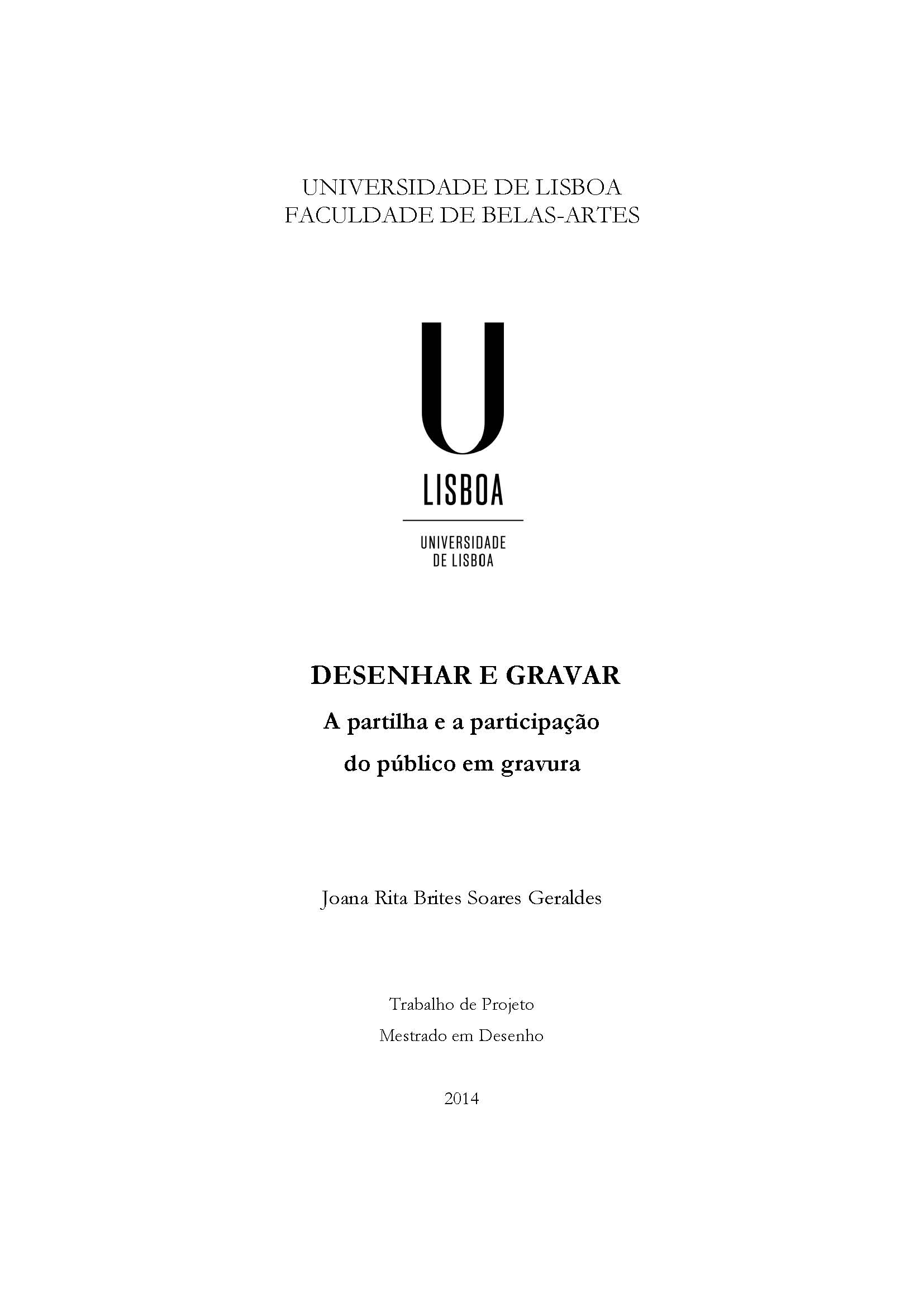 UNIVERSIDADE DE LISBOA
FACULDADE DE BELAS-ARTES

U
LISBOA

UNIVERSIDADE
DE LISBOA

DESENHAR E GRAVAR
A partilha e a participação
do público em gravura

Joana Rita Brites Soares Geraldes

Trabalho de Projeto
Mestrado em Desenho

2014